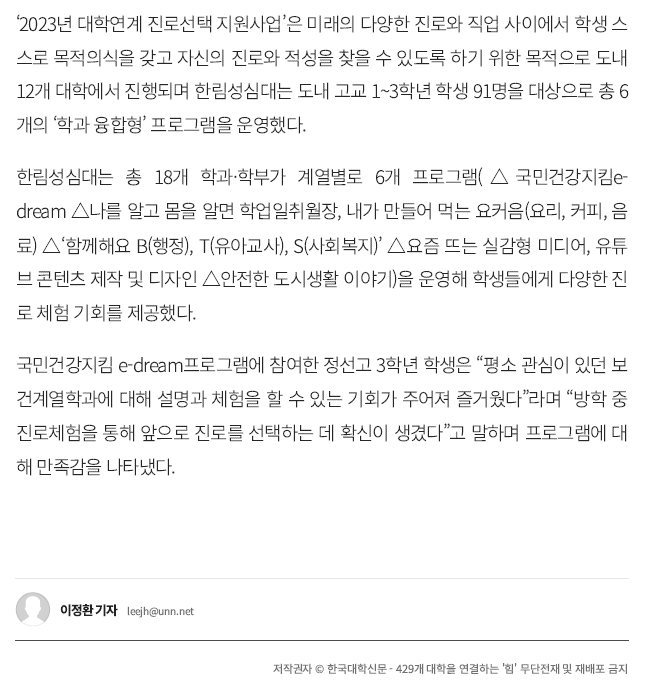 ‘2023년 대학연계 진로선택 지원사업’은 미래의 다양한 진로와 직업 사이에서 학생 스스로 목적의식을 갖고 자신의 진로와 적성을 찾을 수 있도록 하기 위한 목적으로 도내 12개 대학에서 진행되며 한림성심대는 도내 고교 1~3학년 학생 91명을 대상으로 총 6개의 ‘학과 융합형’ 프로그램을 운영했다.

한림성심대는 총 18개 학과·학부가 계열별로 6개 프로그램( △ 국민건강지킴e-dream △나를 알고 몸을 알면 학업일취월장, 내가 만들어 먹는 요커음(요리, 커피, 음료) △‘함께해요 B(행정), T(유아교사), S(사회복지)’ △요즘 뜨는 실감형 미디어, 유튜브 콘텐츠 제작 및 디자인 △안전한 도시생활 이야기)을 운영해 학생들에게 다양한 진로 체험 기회를 제공했다.

국민건강지킴 e-dream프로그램에 참여한 정선고 3학년 학생은 “평소 관심이 있던 보건계열학과에 대해 설명과 체험을 할 수 있는 기회가 주어져 즐거웠다”라며 “방학 중 진로체험을 통해 앞으로 진로를 선택하는 데 확신이 생겼다”고 말하며 프로그램에 대해 만족감을 나타냈다.

이정환 기자 leejh@unn.net

저작권자 © 한국대학신문 - 429개 대학을 연결하는 '힘' 무단전재 및 재배포 금지